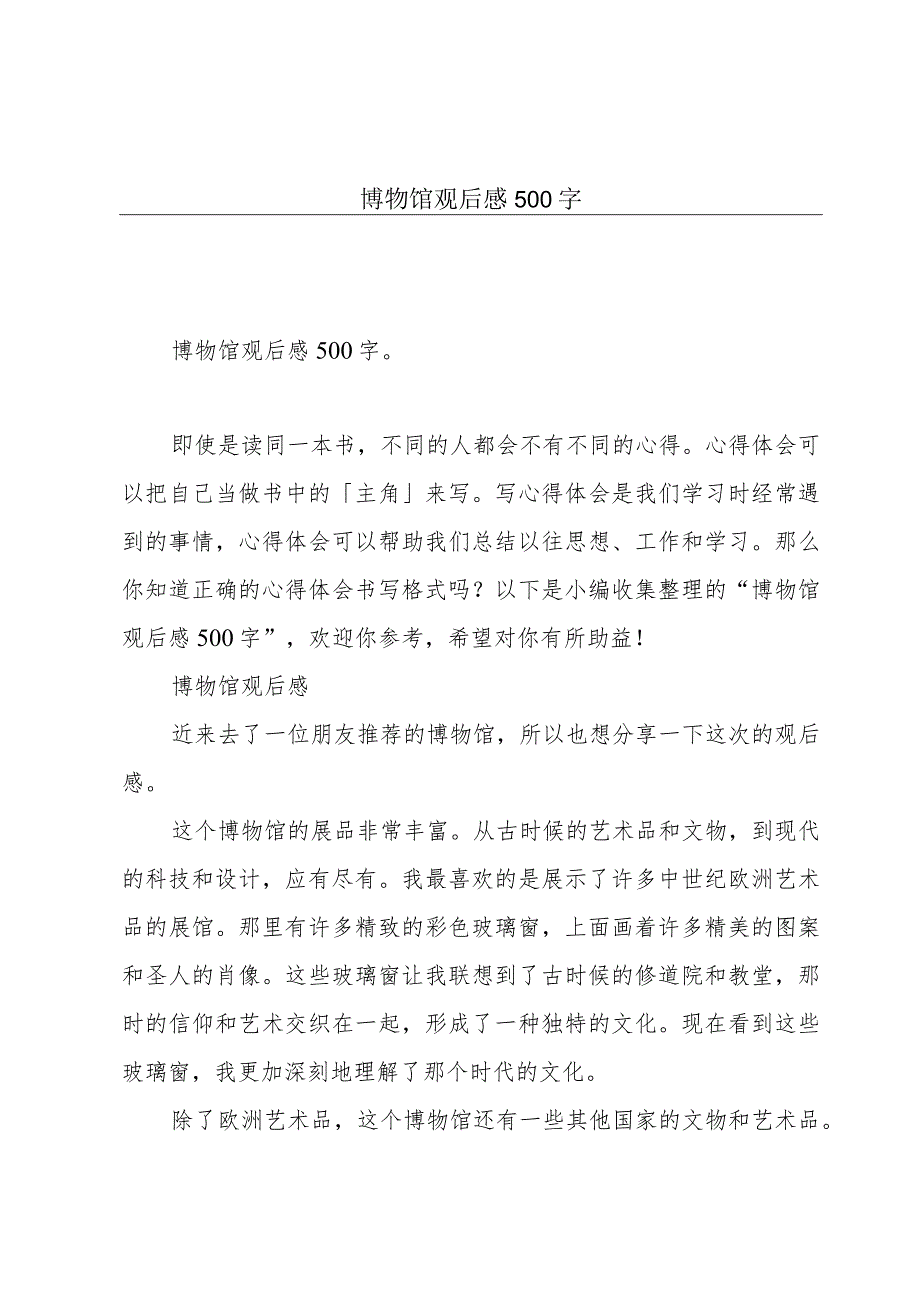 博物馆观后感500字

博物馆观后感500字。

即使是读同一本书，不同的人都会不有不同的心得。心得体会可以把自己当做书中的「主角」来写。写心得体会是我们学习时经常遇到的事情，心得体会可以帮助我们总结以往思想、工作和学习。那么你知道正确的心得体会书写格式吗？以下是小编收集整理的“博物馆观后感500字”，欢迎你参考，希望对你有所助益！

博物馆观后感

近来去了一位朋友推荐的博物馆，所以也想分享一下这次的观后感。

这个博物馆的展品非常丰富。从古时候的艺术品和文物，到现代的科技和设计，应有尽有。我最喜欢的是展示了许多中世纪欧洲艺术品的展馆。那里有许多精致的彩色玻璃窗，上面画着许多精美的图案和圣人的肖像。这些玻璃窗让我联想到了古时候的修道院和教堂，那时的信仰和艺术交织在一起，形成了一种独特的文化。现在看到这些玻璃窗，我更加深刻地理解了那个时代的文化。

除了欧洲艺术品，这个博物馆还有一些其他国家的文物和艺术品。